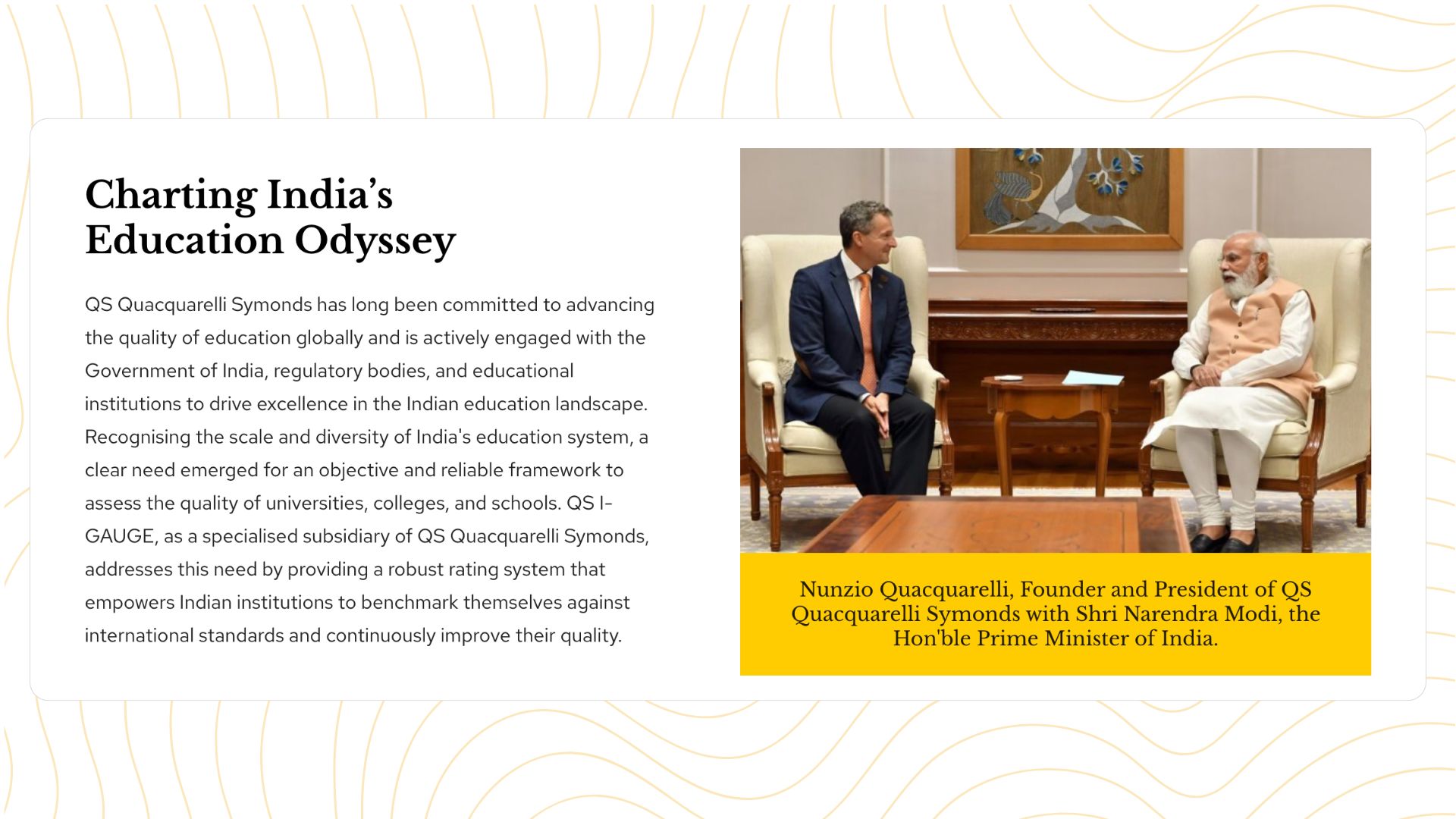 Charting India's
Education Odyssey

QS Quacquarelli Symonds has long been committed to advancing the quality of education globally and is actively engaged with the Government of India, regulatory bodies, and educational institutions to drive excellence in the Indian education landscape. Recognising the scale and diversity of India's education system, a clear need emerged for an objective and reliable framework to assess the quality of universities, colleges, and schools. QS I-GAUGE, as a specialised subsidiary of QS Quacquarelli Symonds, addresses this need by providing a robust rating system that empowers Indian institutions to benchmark themselves against international standards and continuously improve their quality.

Nunzio Quacquarelli, Founder and President of QS Quacquarelli Symonds with Shri Narendra Modi, the Hon'ble Prime Minister of India.